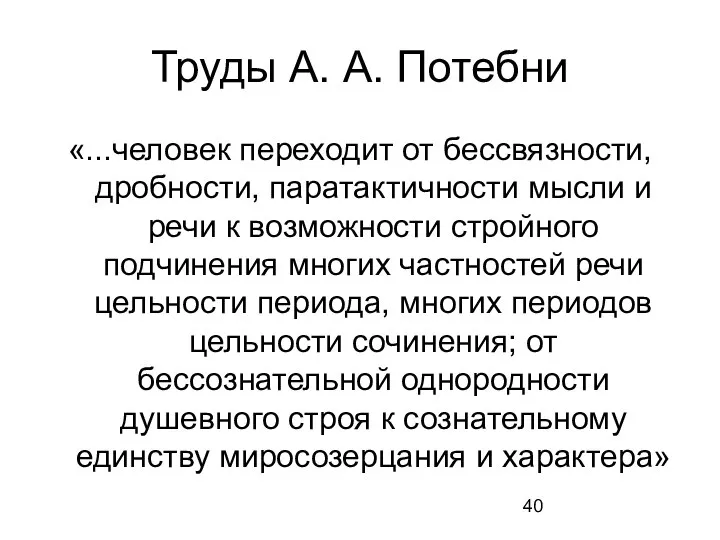 Труды А. А. Потебни

«...человек переходит от бессвязности, дробности, паратактичности мысли и речи к возможности стройного подчинения многих частностей речи цельности периода, многих периодов цельности сочинения; от бессознательной однородности душевного строя к сознательному единству миросозерцания и характера»

40